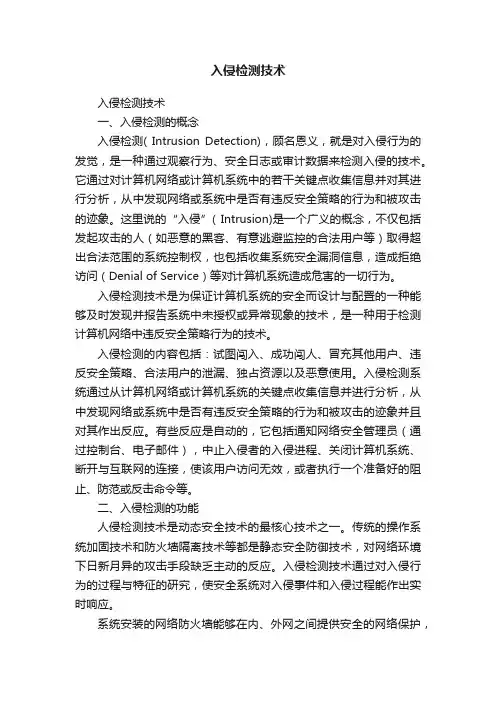 入侵检测技术

入侵检测技术

一、入侵检测的概念

入侵检测( Intrusion Detection)，顾名思义，就是对入侵行为的发觉，是一种通过观察行为、安全日志或审计数据来检测入侵的技术。它通过对计算机网络或计算机系统中的若干关键点收集信息并对其进行分析，从中发现网络或系统中是否有违反安全策略的行为和被攻击的迹象。这里说的“入侵”( Intrusion)是一个广义的概念，不仅包括发起攻击的人（如恶意的黑客、有意逃避监控的合法用户等）取得超出合法范围的系统控制权，也包括收集系统安全漏洞信息，造成拒绝访问（Denial of Service）等对计算机系统造成危害的一切行为。

入侵检测技术是为保证计算机系统的安全而设计与配置的一种能够及时发现并报告系统中未授权或异常现象的技术，是一种用于检测计算机网络中违反安全策略行为的技术。

入侵检测的内容包括：试图闯入、成功闯人、冒充其他用户、违反安全策略、合法用户的泄漏、独占资源以及恶意使用。入侵检测系统通过从计算机网络或计算机系统的关键点收集信息并进行分析，从中发现网络或系统中是否有违反安全策略的行为和被攻击的迹象并且对其作出反应。有些反应是自动的，它包括通知网络安全管理员（通过控制台、电子邮件），中止入侵者的入侵进程、关闭计算机系统、断开与互联网的连接，使该用户访问无效，或者执行一个准备好的阻止、防范或反击命令等。

二、入侵检测的功能

人侵检测技术是动态安全技术的最核心技术之一。传统的操作系统加固技术和防火墙隔离技术等都是静态安全防御技术，对网络环境下日新月异的攻击手段缺乏主动的反应。入侵检测技术通过对入侵行为的过程与特征的研究，使安全系统对入侵事件和入侵过程能作出实时响应。

系统安装的网络防火墙能够在内、外网之间提供安全的网络保护，